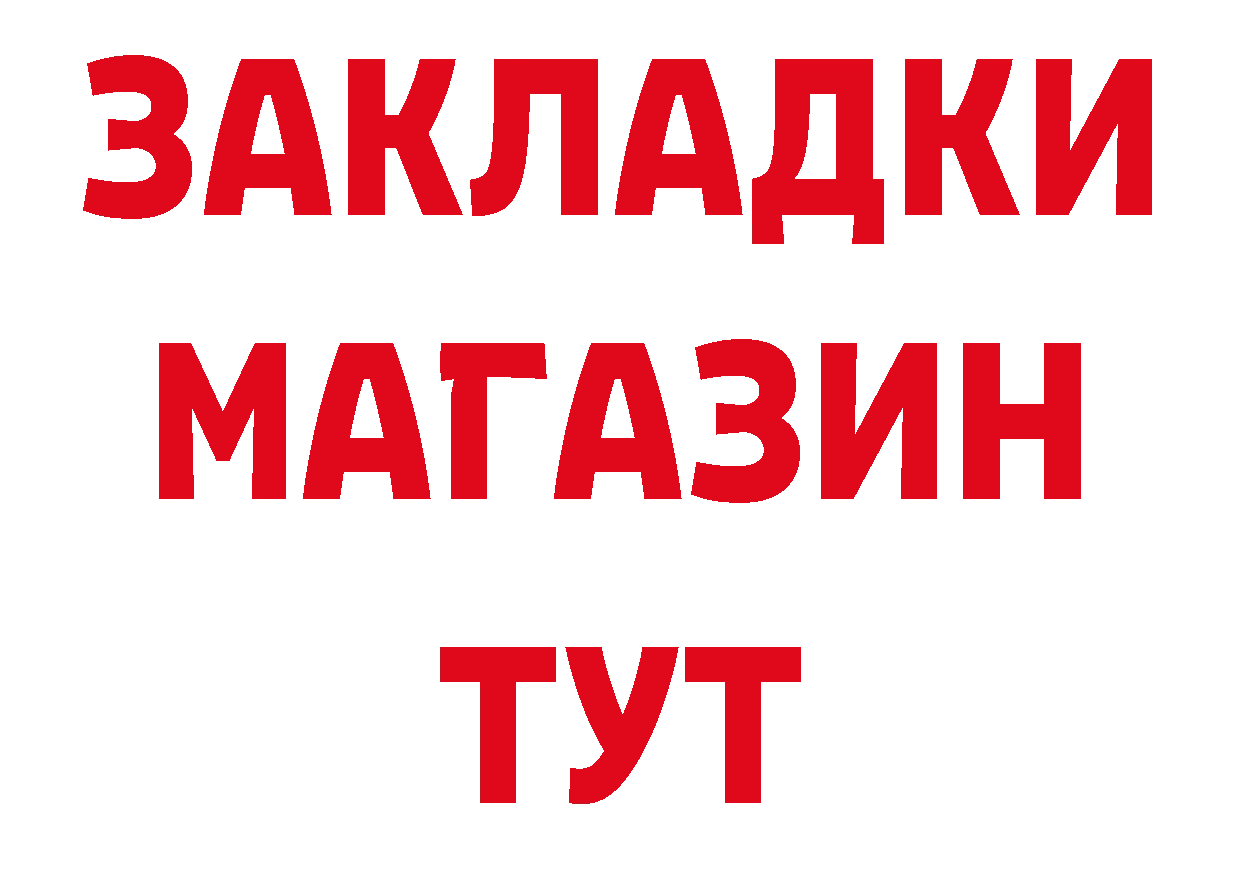 ЗАКЛАДКИ
МАГАЗИН
ТУТ